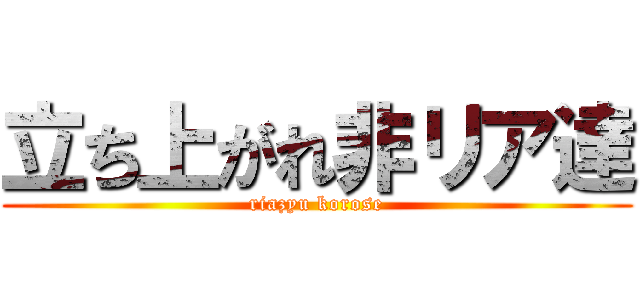 立ち上がれ非リア達

riazyu korose